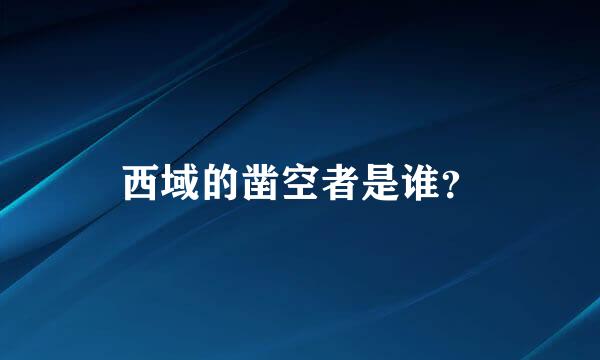 西域的凿空者是谁?